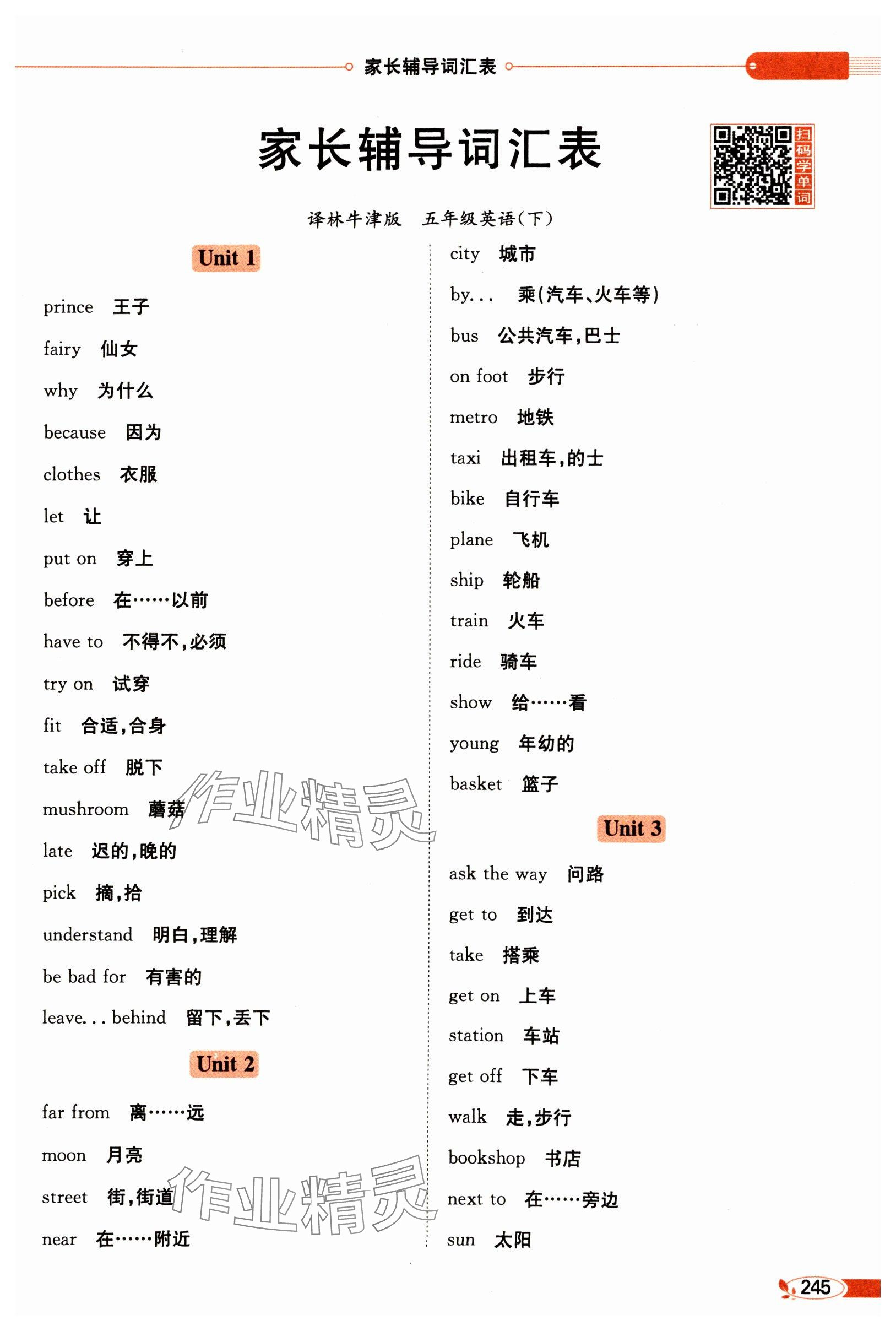 家长辅导词汇表

家长辅导词汇表

扫码学单词

译林牛津版　五年级英语(下)

Unit 1

prince　王子

fairy　仙女

why　为什么

because　因为

clothes　衣服

let　让

put on　穿上

before　在……以前

have to　不得不,必须

try on　试穿

fit　合适,合身

take off　脱下

mushroom　蘑菇

late　迟的,晚的

pick　摘,拾

understand　明白,理解

be bad for　有害的

leave... behind　留下,丢下

Unit 2

far from　离……远

moon　月亮

street　街,街道

near　在……附近

city　城市

by...　乘(汽车、火车等)

bus　公共汽车,巴士

on foot　步行

metro　地铁

taxi　出租车,的士

bike　自行车

plane　飞机

ship　轮船

train　火车

ride　骑车

show　给……看

young　年幼的

basket　篮子

Unit 3

ask the way　问路

get to　到达

take　搭乘

get on　上车

station　车站

get off　下车

walk　走,步行

bookshop　书店

next to　在……旁边

sun　太阳

作业精灵

作业精灵

245